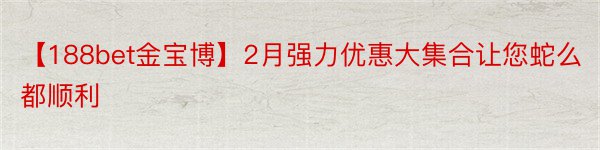 【188bet金宝博】2月强力优惠大集合让您蛇么都顺利